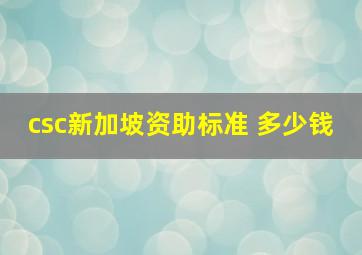 csc新加坡资助标准 多少钱